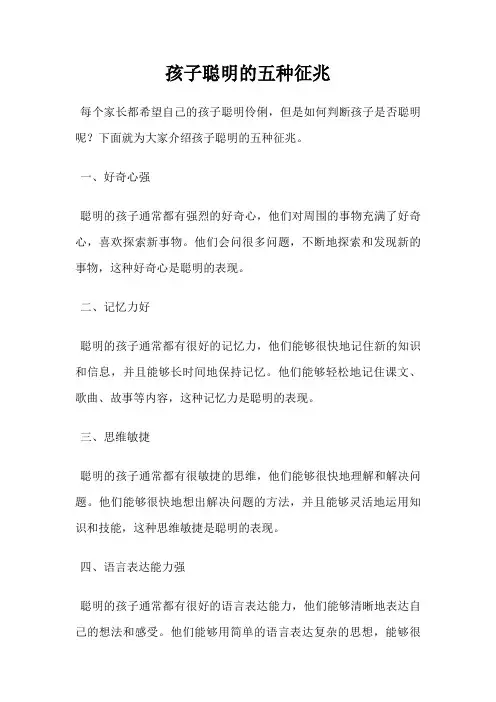 孩子聪明的五种征兆

每个家长都希望自己的孩子聪明伶俐，但是如何判断孩子是否聪明呢？下面就为大家介绍孩子聪明的五种征兆。

一、好奇心强

聪明的孩子通常都有强烈的好奇心，他们对周围的事物充满了好奇心，喜欢探索新事物。他们会问很多问题，不断地探索和发现新的事物，这种好奇心是聪明的表现。

二、记忆力好

聪明的孩子通常都有很好的记忆力，他们能够很快地记住新的知识和信息，并且能够长时间地保持记忆。他们能够轻松地记住课文、歌曲、故事等内容，这种记忆力是聪明的表现。

三、思维敏捷

聪明的孩子通常都有很敏捷的思维，他们能够很快地理解和解决问题。他们能够很快地想出解决问题的方法，并且能够灵活地运用知识和技能，这种思维敏捷是聪明的表现。

四、语言表达能力强

聪明的孩子通常都有很好的语言表达能力，他们能够清晰地表达自己的想法和感受。他们能够用简单的语言表达复杂的思想，能够很